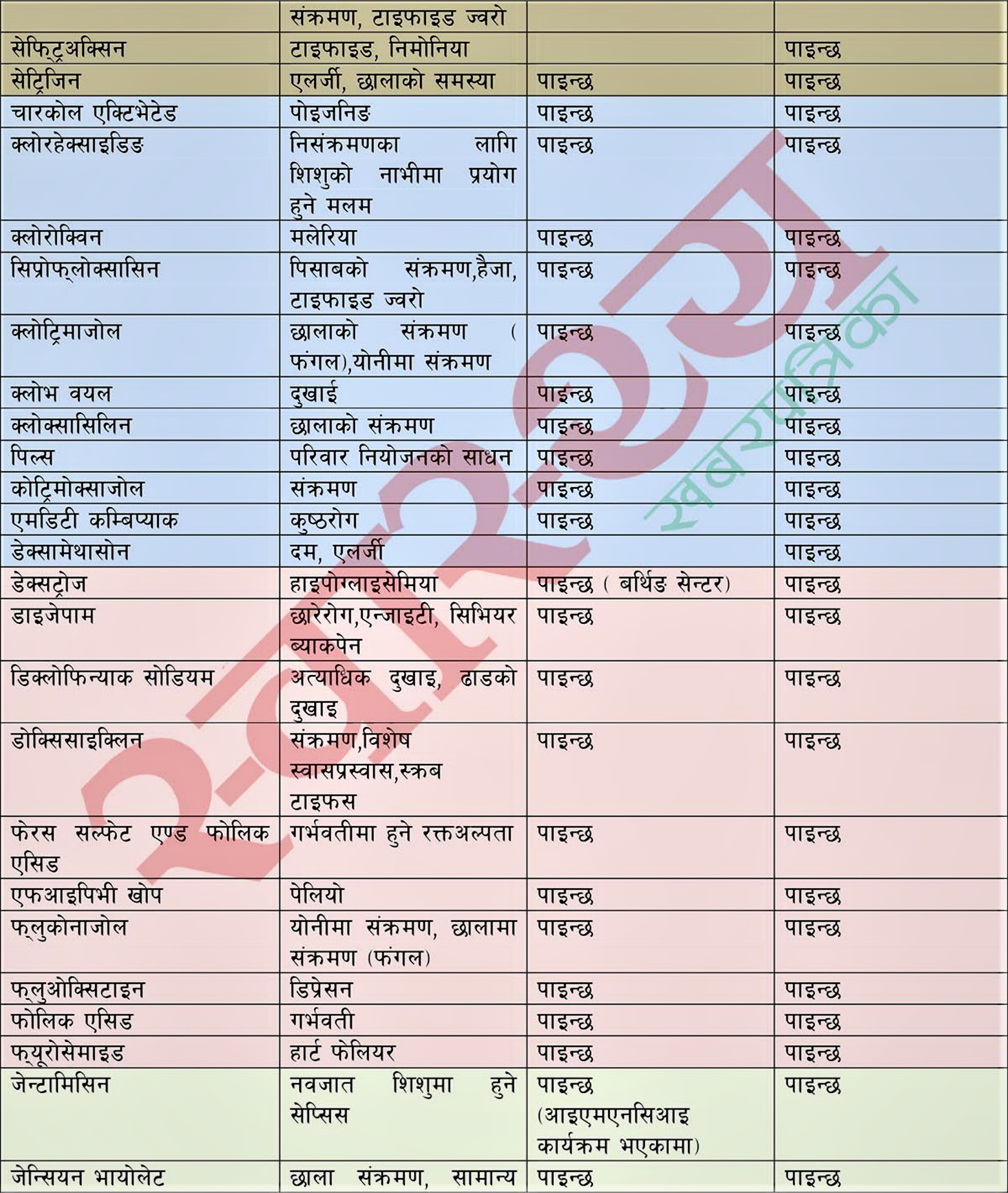 | | संक्रमण, टाइफाइड ज्वरो | | |
|---|---|---|---|
| सेफिट्रअक्सिन | टाइफाइड, निमोनिया | | पाइन्छ |
| सेट्रिजिन | एलर्जी, छालाको समस्या | पाइन्छ | पाइन्छ |
| चारकोल एक्टिभेटेड | पोइजनिङ | पाइन्छ | पाइन्छ |
| क्लोरहेक्साइडिङ | निसंक्रमणका लागि शिशुको नाभीमा प्रयोग हुने मलम | पाइन्छ | पाइन्छ |
| क्लोरोक्विन | मलेरिया | पाइन्छ | पाइन्छ |
| सिप्रोफ्लोक्सासिन | पिसाबको संक्रमण,हैजा, टाइफाइड ज्वरो | पाइन्छ | पाइन्छ |
| क्लोट्रिमाजोल | छालाको संक्रमण ( फंगल),योनीमा संक्रमण | पाइन्छ | पाइन्छ |
| क्लोभ वयल | दुखाई | पाइन्छ | पाइन्छ |
| क्लोक्सासिलिन | छालाको संक्रमण | पाइन्छ | पाइन्छ |
| पिल्स | परिवार नियोजनको साधन | पाइन्छ | पाइन्छ |
| कोट्रिमोक्साजोल | संक्रमण | पाइन्छ | पाइन्छ |
| एमडिटी कम्बिप्याक | कुष्ठरोग | पाइन्छ | पाइन्छ |
| डेक्सामेथासोन | दम, एलर्जी | | पाइन्छ |
| डेक्सट्रोज | हाइपोग्लाइसेमिया | पाइन्छ ( बर्थिङ सेन्टर) | पाइन्छ |
| डाइजेपाम | छारेरोग,एन्जाइटी, सिभियर ब्याकपेन | पाइन्छ | पाइन्छ |
| डिक्लोफिन्याक सोडियम | अत्याधिक दुखाइ, ढाडको दुखाइ | पाइन्छ | पाइन्छ |
| डोक्सिसाइक्लिन | संक्रमण,विशेष स्वासप्रस्वास,स्क्रब टाइफस | पाइन्छ | पाइन्छ |
| फेरस सल्फेट एण्ड फोलिक एसिड | गर्भवतीमा हुने रक्तअल्पता | पाइन्छ | पाइन्छ |
| एफआइपिभी खोप | पेलियो | पाइन्छ | पाइन्छ |
| फ्लुकोनाजोल | योनीमा संक्रमण, छालामा संक्रमण (फंगल) | पाइन्छ | पाइन्छ |
| फ्लुओक्सिटाइन | डिप्रेसन | पाइन्छ | पाइन्छ |
| फोलिक एसिड | गर्भवती | पाइन्छ | पाइन्छ |
| फ्यूरोसेमाइड | हार्ट फेलियर | पाइन्छ | पाइन्छ |
| जेन्टामिसिन | नवजात शिशुमा हुने सेप्सिस | पाइन्छ (आइएमएनसिआइ कार्यक्रम भएकामा) | पाइन्छ |
| जेन्सियन भायोलेट | छाला संक्रमण, सामान्य | पाइन्छ | पाइन्छ |

स्वास्थ्य खबरपत्रिका